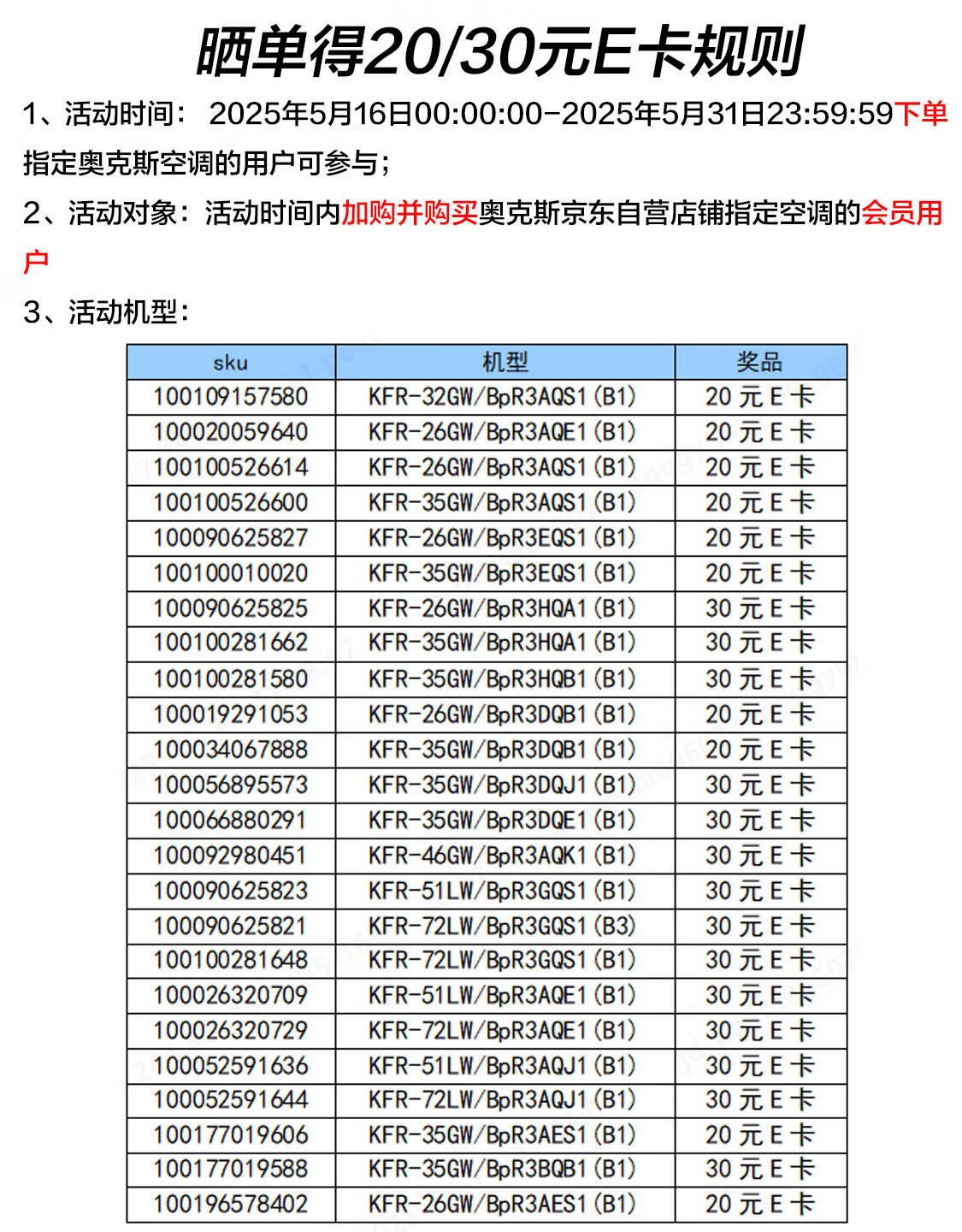 晒单得20/30元E卡规则

1、活动时间： 2025年5月16日00:00:00-2025年5月31日23:59:59下单指定奥克斯空调的用户可参与；

2、活动对象：活动时间内加购并购买奥克斯京东自营店铺指定空调的会员用户

3、活动机型：

| sku | 机型 | 奖品 |
|---|---|---|
| 100109157580 | KFR-32GW/BpR3AQS1(B1) | 20 元 E 卡 |
| 100020059640 | KFR-26GW/BpR3AQE1(B1) | 20 元 E 卡 |
| 100100526614 | KFR-26GW/BpR3AQS1(B1) | 20 元 E 卡 |
| 100100526600 | KFR-35GW/BpR3AQS1(B1) | 20 元 E 卡 |
| 100090625827 | KFR-26GW/BpR3EQS1(B1) | 20 元 E 卡 |
| 100100010020 | KFR-35GW/BpR3EQS1(B1) | 20 元 E 卡 |
| 100090625825 | KFR-26GW/BpR3HQA1(B1) | 30 元 E 卡 |
| 100100281662 | KFR-35GW/BpR3HQA1(B1) | 30 元 E 卡 |
| 100100281580 | KFR-35GW/BpR3HQB1(B1) | 30 元 E 卡 |
| 100019291053 | KFR-26GW/BpR3DQB1(B1) | 20 元 E 卡 |
| 100034067888 | KFR-35GW/BpR3DQB1(B1) | 20 元 E 卡 |
| 100056895573 | KFR-35GW/BpR3DQJ1(B1) | 30 元 E 卡 |
| 100066880291 | KFR-35GW/BpR3DQE1(B1) | 30 元 E 卡 |
| 100092980451 | KFR-46GW/BpR3AQK1(B1) | 30 元 E 卡 |
| 100090625823 | KFR-51LW/BpR3GQS1(B1) | 30 元 E 卡 |
| 100090625821 | KFR-72LW/BpR3GQS1(B3) | 30 元 E 卡 |
| 100100281648 | KFR-72LW/BpR3GQS1(B1) | 30 元 E 卡 |
| 100026320709 | KFR-51LW/BpR3AQE1(B1) | 30 元 E 卡 |
| 100026320729 | KFR-72LW/BpR3AQE1(B1) | 30 元 E 卡 |
| 100052591636 | KFR-51LW/BpR3AQJ1(B1) | 30 元 E 卡 |
| 100052591644 | KFR-72LW/BpR3AQJ1(B1) | 30 元 E 卡 |
| 100177019606 | KFR-35GW/BpR3AES1(B1) | 20 元 E 卡 |
| 100177019588 | KFR-35GW/BpR3BQB1(B1) | 30 元 E 卡 |
| 100196578402 | KFR-26GW/BpR3AES1(B1) | 20 元 E 卡 |